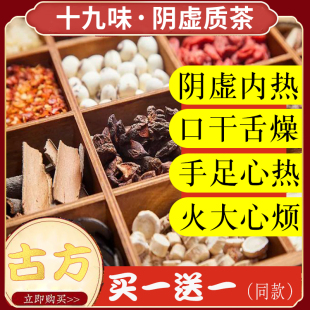 十九味·阴虚质茶

阴虚内热

口干舌燥

手足心热

火大心烦

古方

立即购买>>

买一送一（同款）